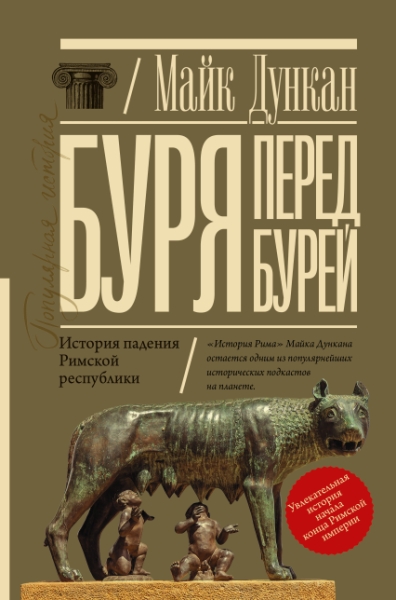 Популярная история

/ Майк Дункан

БУРЯ ПЕРЕД БУРЕЙ

История падения Римской республики

/

«История Рима» Майка Дункана остается одним из популярнейших исторических подкастов на планете.

Увлекательная история начала конца Римской империи